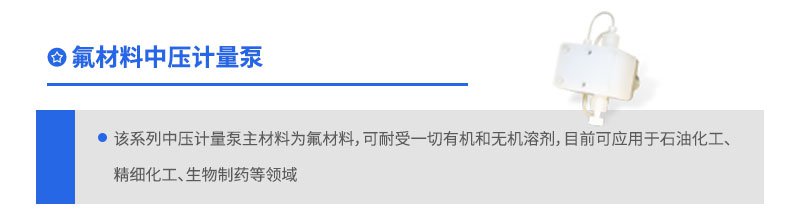 氟材料中压计量泵

该系列中压计量泵主材料为氟材料，可耐受一切有机和无机溶剂，目前可应用于石油化工、精细化工、生物制药等领域